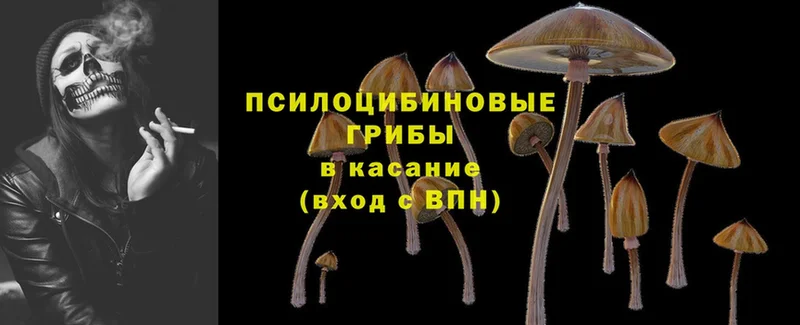 ПСИЛОЦИБИНОВЫЕ ГРИБЫ в касание (вход с ВПН)